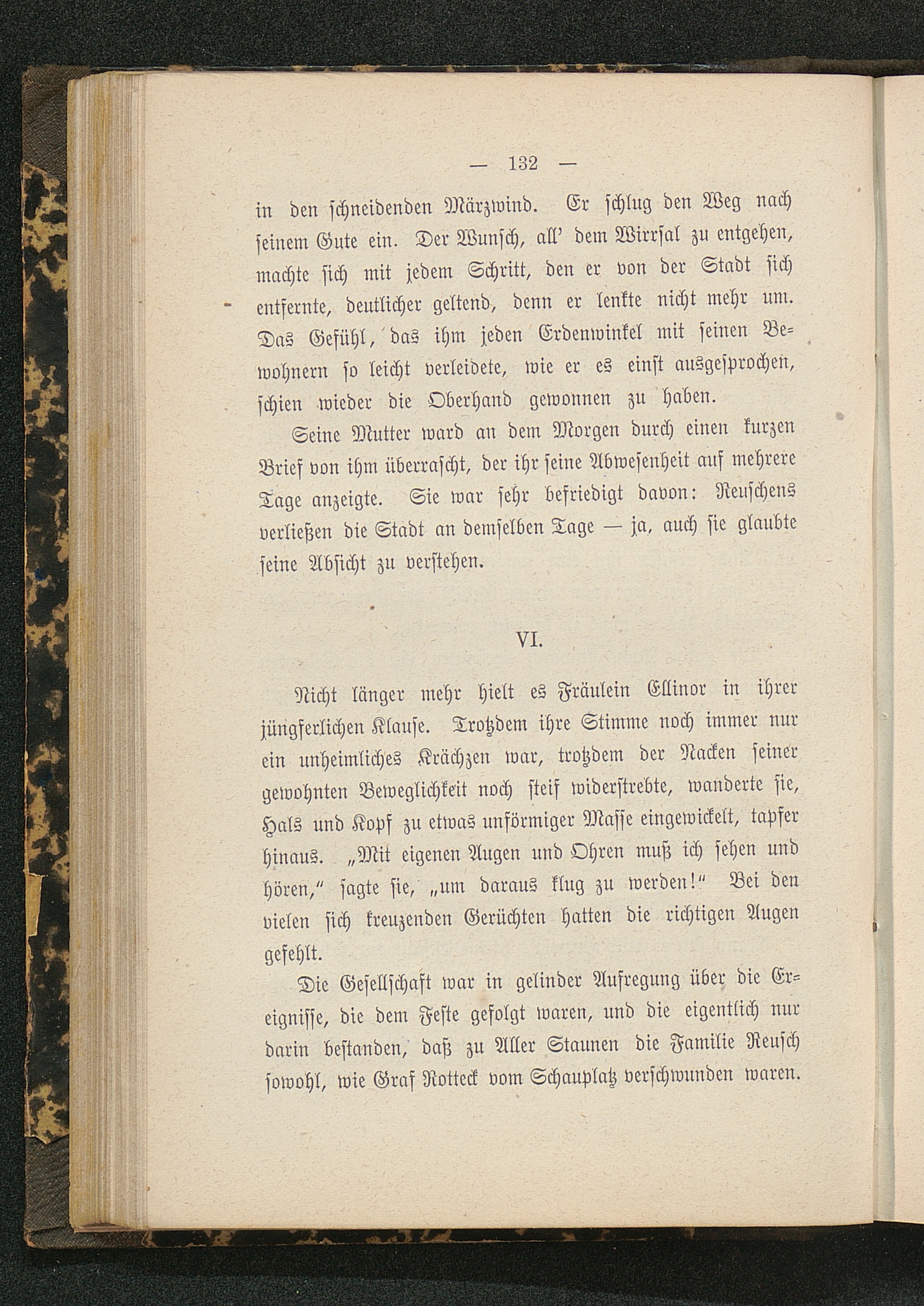 — 132 —

in den schneidenden Märzwind. Er schlug den Weg nach seinem Gute ein. Der Wunsch, all' dem Wirrsal zu entgehen, machte sich mit jedem Schritt, den er von der Stadt sich entfernte, deutlicher geltend, denn er lenkte nicht mehr um. Das Gefühl, das ihm jeden Erdenwinkel mit seinen Bewohnern so leicht verleidete, wie er es einst ausgesprochen, schien wieder die Oberhand gewonnen zu haben.

Seine Mutter ward an dem Morgen durch einen kurzen Brief von ihm überrascht, der ihr seine Abwesenheit auf mehrere Tage anzeigte. Sie war sehr befriedigt davon: Reuschens verließen die Stadt an demselben Tage — ja, auch sie glaubte seine Absicht zu verstehen.

VI.

Nicht länger mehr hielt es Fräulein Ellinor in ihrer jüngferlichen Klause. Trotzdem ihre Stimme noch immer nur ein unheimliches Krächzen war, trotzdem der Nacken seiner gewohnten Beweglichkeit noch steif widerstrebte, wanderte sie, Hals und Kopf zu etwas unförmiger Masse eingewickelt, tapfer hinaus. „Mit eigenen Augen und Ohren muß ich sehen und hören," sagte sie, „um daraus klug zu werden!" Bei den vielen sich kreuzenden Gerüchten hatten die richtigen Augen gefehlt.

Die Gesellschaft war in gelinder Aufregung über die Ereignisse, die dem Feste gefolgt waren, und die eigentlich nur darin bestanden, daß zu Aller Staunen die Familie Reusch sowohl, wie Graf Rotteck vom Schauplatz verschwunden waren.